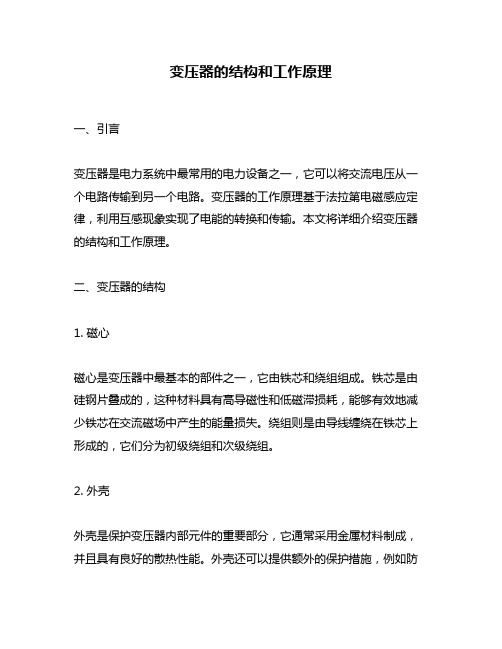 变压器的结构和工作原理

一、引言

变压器是电力系统中最常用的电力设备之一，它可以将交流电压从一个电路传输到另一个电路。变压器的工作原理基于法拉第电磁感应定律，利用互感现象实现了电能的转换和传输。本文将详细介绍变压器的结构和工作原理。

二、变压器的结构

1. 磁心

磁心是变压器中最基本的部件之一，它由铁芯和绕组组成。铁芯是由硅钢片叠成的，这种材料具有高导磁性和低磁滞损耗，能够有效地减少铁芯在交流磁场中产生的能量损失。绕组则是由导线缠绕在铁芯上形成的，它们分为初级绕组和次级绕组。

2. 外壳

外壳是保护变压器内部元件的重要部分，它通常采用金属材料制成，并且具有良好的散热性能。外壳还可以提供额外的保护措施，例如防